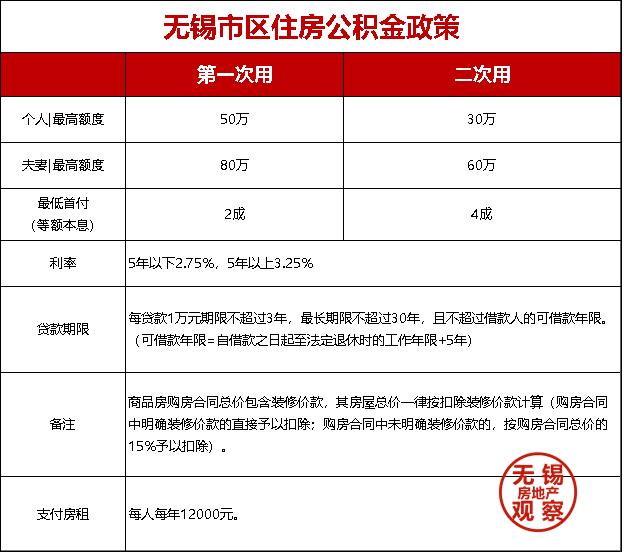 无锡市区住房公积金政策

| | 第一次用 | 二次用 |
|---|---|---|
| 个人\|最高额度 | 50万 | 30万 |
| 夫妻\|最高额度 | 80万 | 60万 |
| 最低首付（等额本息） | 2成 | 4成 |
| 利率 | 5年以下2.75%，5年以上3.25% | |
| 贷款期限 | 每贷款1万元期限不超过3年，最长期限不超过30年，且不超过借款人的可借款年限。（可借款年限=自借款之日起至法定退休时的工作年限+5年） | |
| 备注 | 商品房购房合同总价包含装修价款，其房屋总价一律按扣除装修价款计算（购房合同中明确装修价款的直接予以扣除；购房合同中未明确装修价款的，按购房合同总价的15%予以扣除）。 | |
| 支付房租 | 每人每年12000元。 | |

无锡 房地产 观察